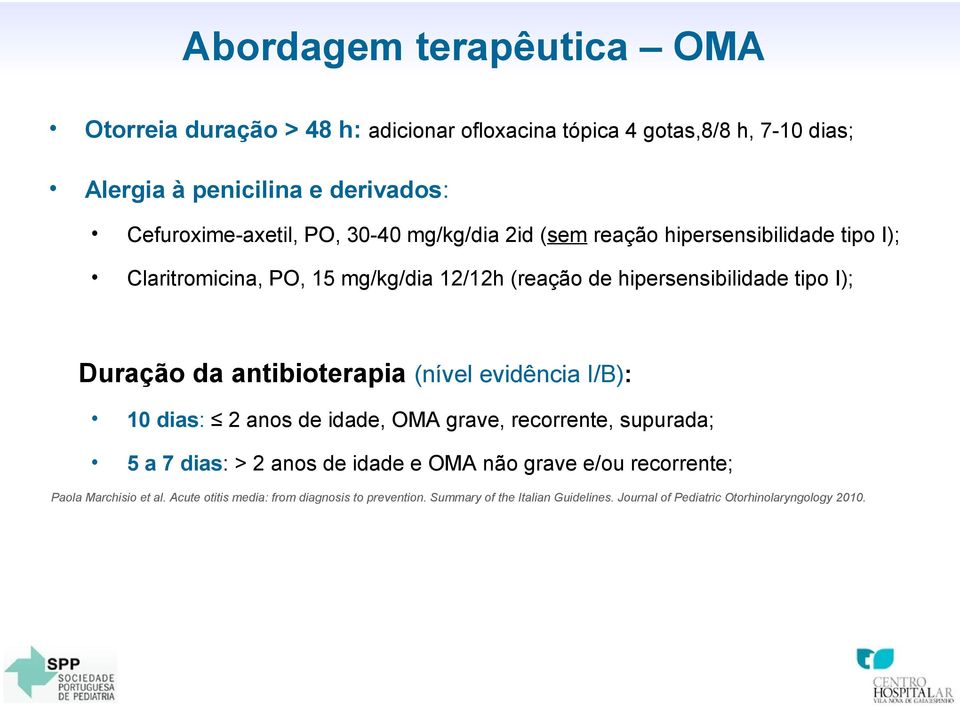 Abordagem terapêutica – OMA

• Otorreia duração > 48 h: adicionar ofloxacina tópica 4 gotas,8/8 h, 7-10 dias;

• Alergia à penicilina e derivados:

• Cefuroxime-axetil, PO, 30-40 mg/kg/dia 2id (sem reação hipersensibilidade tipo I);

• Claritromicina, PO, 15 mg/kg/dia 12/12h (reação de hipersensibilidade tipo I);

Duração da antibioterapia (nível evidência I/B):

• 10 dias: ≤ 2 anos de idade, OMA grave, recorrente, supurada;

• 5 a 7 dias: > 2 anos de idade e OMA não grave e/ou recorrente;

Paola Marchisio et al. Acute otitis media: from diagnosis to prevention. Summary of the Italian Guidelines. Journal of Pediatric Otorhinolaryngology 2010.

SPP SOCIEDADE PORTUGUESA DE PEDIATRIA

CENTRO HOSPITALAR VILA NOVA DE GAIA/ESPINHO